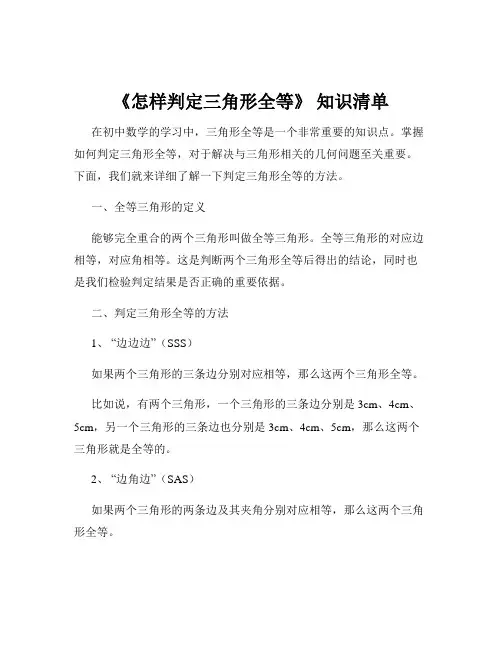 《怎样判定三角形全等》 知识清单

在初中数学的学习中，三角形全等是一个非常重要的知识点。掌握如何判定三角形全等，对于解决与三角形相关的几何问题至关重要。下面，我们就来详细了解一下判定三角形全等的方法。

一、全等三角形的定义

能够完全重合的两个三角形叫做全等三角形。全等三角形的对应边相等，对应角相等。这是判断两个三角形全等后得出的结论，同时也是我们检验判定结果是否正确的重要依据。

二、判定三角形全等的方法

1、“边边边”（SSS）

如果两个三角形的三条边分别对应相等，那么这两个三角形全等。

比如说，有两个三角形，一个三角形的三条边分别是 3cm、4cm、5cm，另一个三角形的三条边也分别是 3cm、4cm、5cm，那么这两个三角形就是全等的。

2、“边角边”（SAS）

如果两个三角形的两条边及其夹角分别对应相等，那么这两个三角形全等。